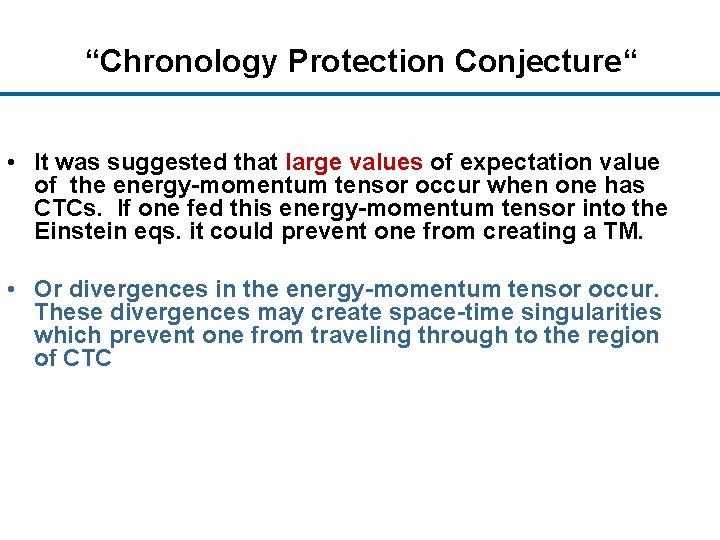 “Chronology Protection Conjecture“

• It was suggested that large values of expectation value of the energy-momentum tensor occur when one has CTCs. If one fed this energy-momentum tensor into the Einstein eqs. it could prevent one from creating a TM.

• Or divergences in the energy-momentum tensor occur. These divergences may create space-time singularities which prevent one from traveling through to the region of CTC